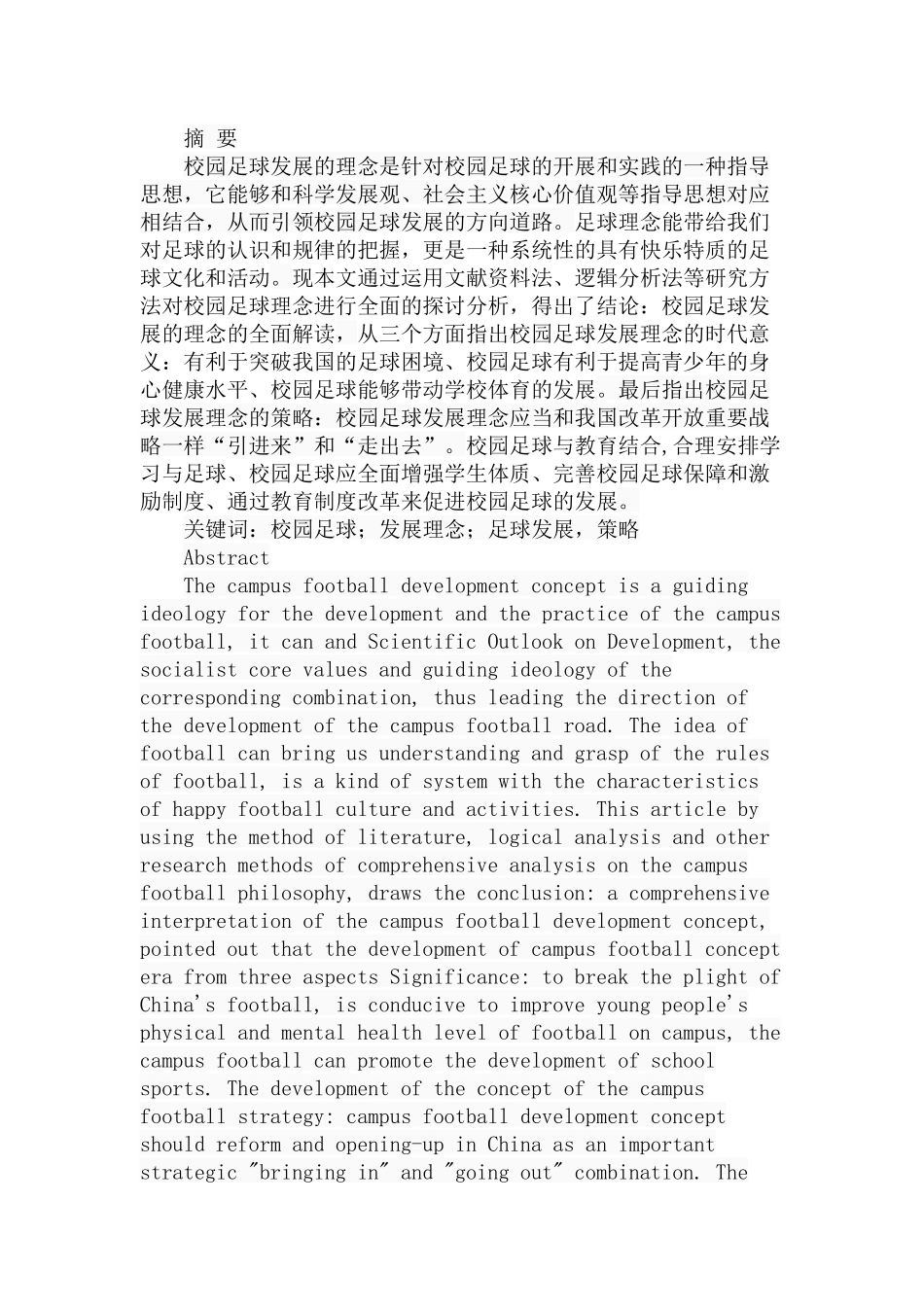 摘 要

校园足球发展的理念是针对校园足球的开展和实践的一种指导思想，它能够和科学发展观、社会主义核心价值观等指导思想对应相结合，从而引领校园足球发展的方向道路。足球理念能带给我们对足球的认识和规律的把握，更是一种系统性的具有快乐特质的足球文化和活动。现本文通过运用文献资料法、逻辑分析法等研究方法对校园足球理念进行全面的探讨分析，得出了结论：校园足球发展的理念的全面解读，从三个方面指出校园足球发展理念的时代意义：有利于突破我国的足球困境、校园足球有利于提高青少年的身心健康水平、校园足球能够带动学校体育的发展。最后指出校园足球发展理念的策略：校园足球发展理念应当和我国改革开放重要战略一样“引进来”和“走出去”。校园足球与教育结合,合理安排学习与足球、校园足球应全面增强学生体质、完善校园足球保障和激励制度、通过教育制度改革来促进校园足球的发展。

关键词：校园足球；发展理念；足球发展，策略

Abstract

The campus football development concept is a guiding ideology for the development and the practice of the campus football, it can and Scientific Outlook on Development, the socialist core values and guiding ideology of the corresponding combination, thus leading the direction of the development of the campus football road. The idea of football can bring us understanding and grasp of the rules of football, is a kind of system with the characteristics of happy football culture and activities. This article by using the method of literature, logical analysis and other research methods of comprehensive analysis on the campus football philosophy, draws the conclusion: a comprehensive interpretation of the campus football development concept, pointed out that the development of campus football concept era from three aspects Significance: to break the plight of China's football, is conducive to improve young people's physical and mental health level of football on campus, the campus football can promote the development of school sports. The development of the concept of the campus football strategy: campus football development concept should reform and opening-up in China as an important strategic "bringing in" and "going out" combination. The